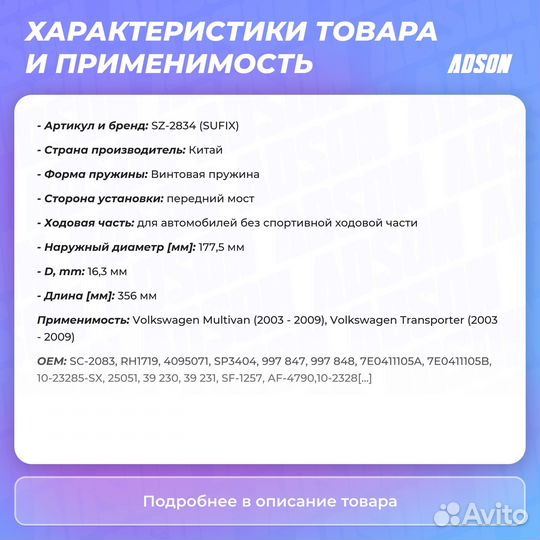 ХАРАКТЕРИСТИКИ ТОВАРА И ПРИМЕНИМОСТЬ

ADSON

- Артикул и бренд: SZ-2834 (SUFIX)

- Страна производитель: Китай

- Форма пружины: Винтовая пружина

- Сторона установки: передний мост

- Ходовая часть: для автомобилей без спортивной ходовой части

- Наружный диаметр [мм]: 177,5 мм

- D, mm: 16,3 мм

- Длина [мм]: 356 мм

Применимость: Volkswagen Multivan (2003 - 2009), Volkswagen Transporter (2003 - 2009)

OEM: SC-2083, RH1719, 4095071, SP3404, 997 847, 997 848, 7E0411105A, 7E0411105B, 10-23285-SX, 25051, 39 230, 39 231, SF-1257, AF-4790,10-2328[...]

Подробнее в описание товара

Avito